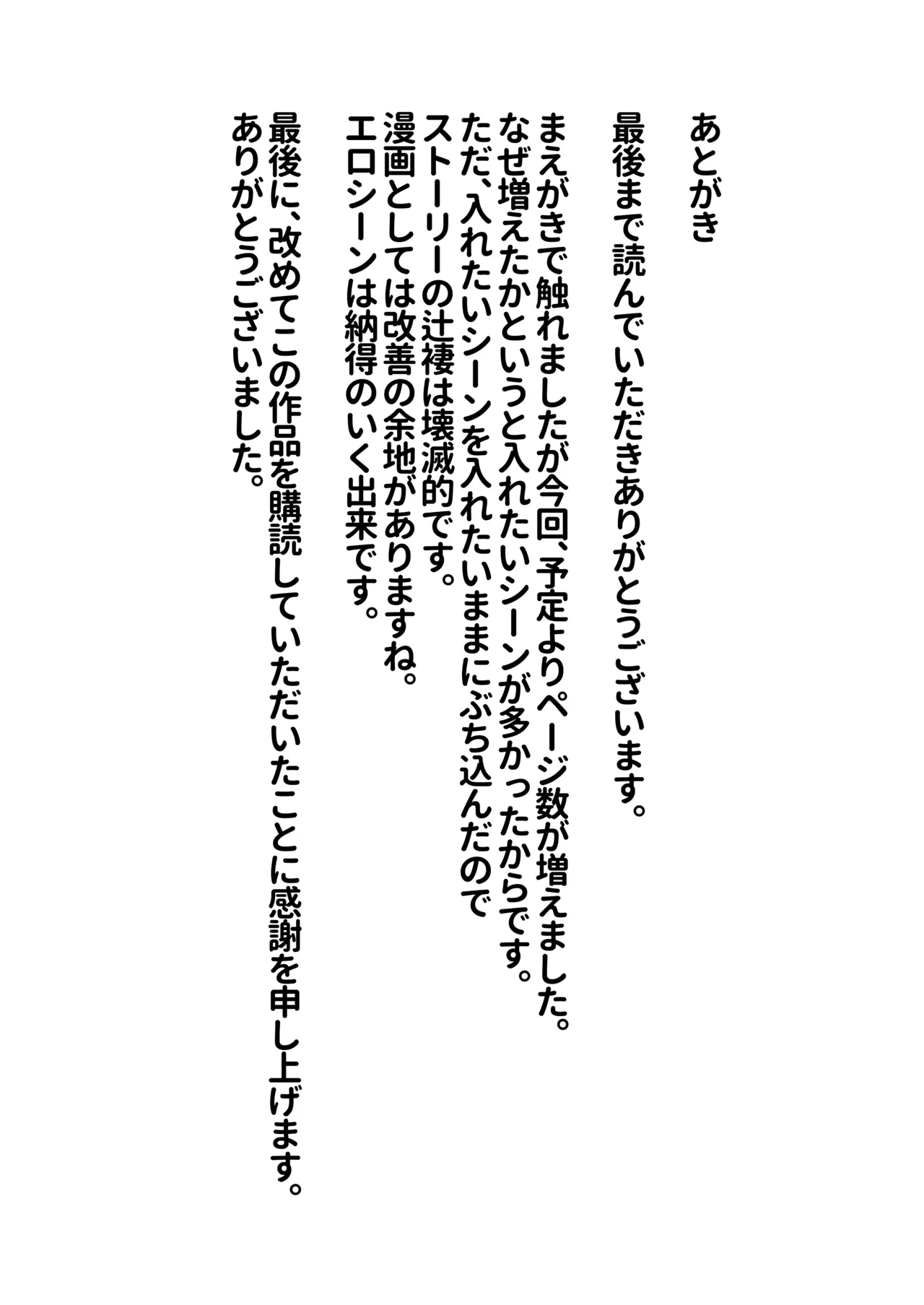 あとがき

最後まで読んでいただきありがとうございます。

まえがきで触れましたが今回、予定よりページ数が増えました。
なぜ増えたかというと入れたいシーンが多かったからです。
ただ、入れたいシーンを入れたいままにぶち込んだので
ストーリーの辻褄は壊滅的です。
漫画としては改善の余地がありますね。
エロシーンは納得のいく出来です。

最後に、改めてこの作品を購読していただいたことに感謝を申し上げます。
ありがとうございました。